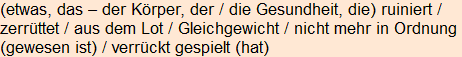 (etwas, das – der Körper, der / die Gesundheit, die) ruiniert / zerrüttet / aus dem Lot / Gleichgewicht / nicht mehr in Ordnung (gewesen ist) / verrückt gespielt (hat)